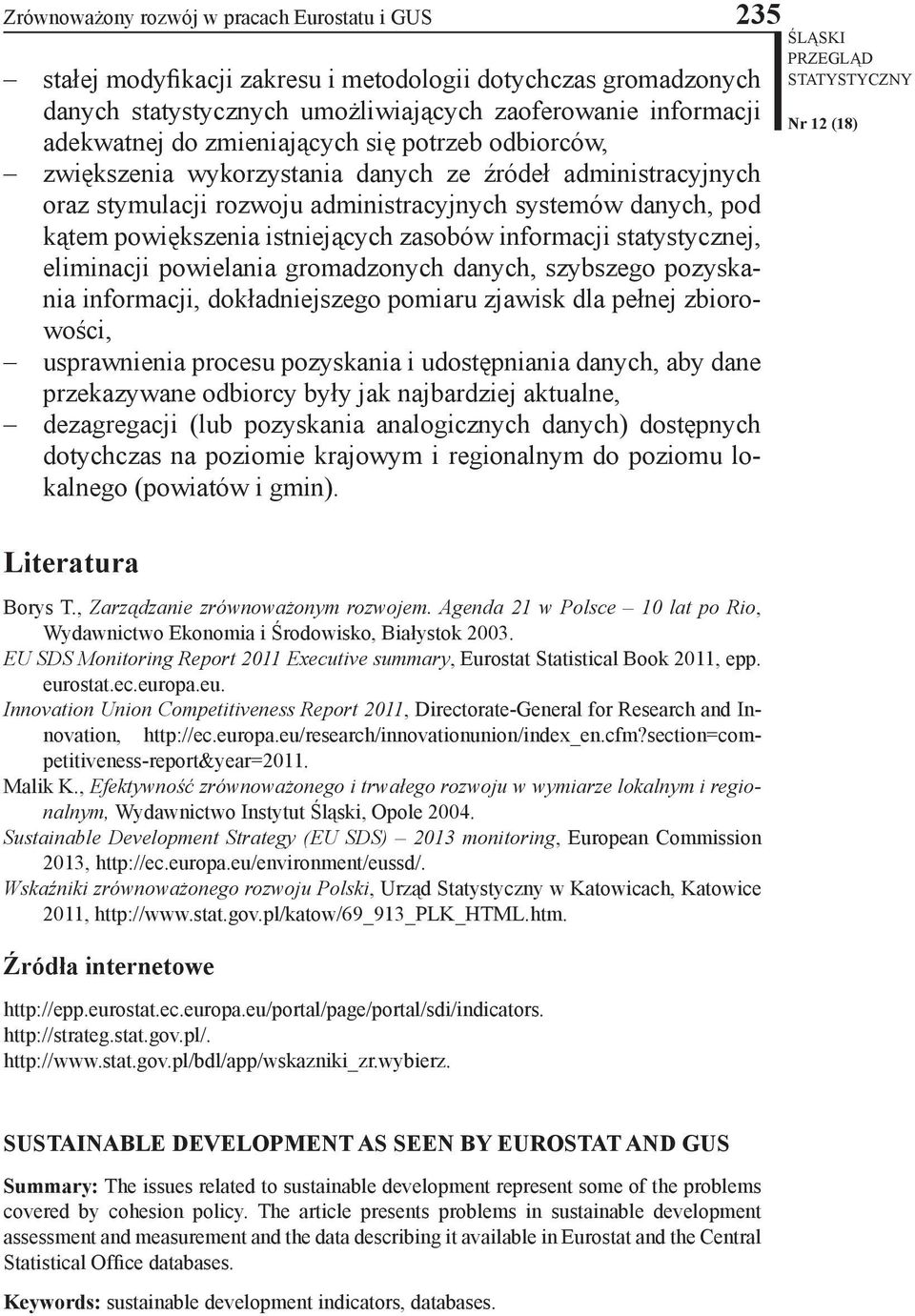 Zrównoważony rozwój w pracach Eurostatu i GUS

235

ŚLĄSKI PRZEGLĄD STATYSTYCZNY

Nr 12 (18)

– stałej modyfikacji zakresu i metodologii dotychczas gromadzonych danych statystycznych umożliwiających zaoferowanie informacji adekwatnej do zmieniających się potrzeb odbiorców,
– zwiększenia wykorzystania danych ze źródeł administracyjnych oraz stymulacji rozwoju administracyjnych systemów danych, pod kątem powiększenia istniejących zasobów informacji statystycznej, eliminacji powielania gromadzonych danych, szybszego pozyskania informacji, dokładniejszego pomiaru zjawisk dla pełnej zbiorowości,
– usprawnienia procesu pozyskania i udostępniania danych, aby dane przekazywane odbiorcy były jak najbardziej aktualne,
– dezagregacji (lub pozyskania analogicznych danych) dostępnych dotychczas na poziomie krajowym i regionalnym do poziomu lokalnego (powiatów i gmin).

Literatura

Borys T., Zarządzanie zrównoważonym rozwojem. Agenda 21 w Polsce – 10 lat po Rio, Wydawnictwo Ekonomia i Środowisko, Białystok 2003.
EU SDS Monitoring Report 2011 Executive summary, Eurostat Statistical Book 2011, epp. eurostat.ec.europa.eu.
Innovation Union Competitiveness Report 2011, Directorate-General for Research and Innovation, http://ec.europa.eu/research/innovationunion/index_en.cfm?section=competitiveness-report&year=2011.
Malik K., Efektywność zrównoważonego i trwałego rozwoju w wymiarze lokalnym i regionalnym, Wydawnictwo Instytut Śląski, Opole 2004.
Sustainable Development Strategy (EU SDS) – 2013 monitoring, European Commission 2013, http://ec.europa.eu/environment/eussd/.
Wskaźniki zrównoważonego rozwoju Polski, Urząd Statystyczny w Katowicach, Katowice 2011, http://www.stat.gov.pl/katow/69_913_PLK_HTML.htm.

Źródła internetowe

http://epp.eurostat.ec.europa.eu/portal/page/portal/sdi/indicators.
http://strateg.stat.gov.pl/.
http://www.stat.gov.pl/bdl/app/wskazniki_zr.wybierz.

SUSTAINABLE DEVELOPMENT AS SEEN BY EUROSTAT AND GUS

Summary: The issues related to sustainable development represent some of the problems covered by cohesion policy. The article presents problems in sustainable development assessment and measurement and the data describing it available in Eurostat and the Central Statistical Office databases.

Keywords: sustainable development indicators, databases.